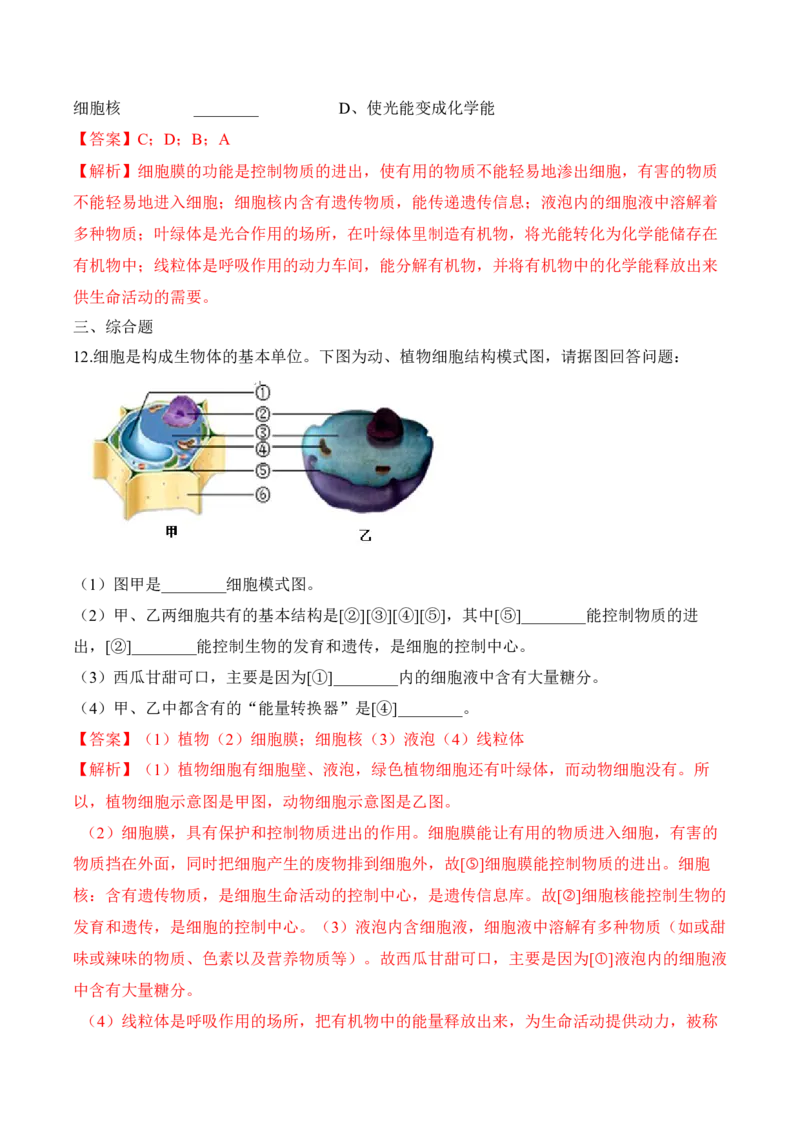 细胞核 ____ D、使光能变成化学能

【答案】C；D；B；A

【解析】细胞膜的功能是控制物质的进出，使有用的物质不能轻易地渗出细胞，有害的物质不能轻易地进入细胞；细胞核内含有遗传物质，能传递遗传信息；液泡内的细胞液中溶解着多种物质；叶绿体是光合作用的场所，在叶绿体里制造有机物，将光能转化为化学能储存在有机物中；线粒体是呼吸作用的动力车间，能分解有机物，并将有机物中的化学能释放出来供生命活动的需要。

三、综合题

12.细胞是构成生物体的基本单位。下图为动、植物细胞结构模式图，请据图回答问题：

①
②
③
④
⑤
⑥
甲
乙

（1）图甲是____细胞模式图。

（2）甲、乙两细胞共有的基本结构是[②][③][④][⑤]，其中[⑤]____能控制物质的进出，[②]____能控制生物的发育和遗传，是细胞的控制中心。

（3）西瓜甘甜可口，主要是因为[①]____内的细胞液中含有大量糖分。

（4）甲、乙中都含有的“能量转换器”是[④]____。

【答案】（1）植物（2）细胞膜；细胞核（3）液泡（4）线粒体

【解析】（1）植物细胞有细胞壁、液泡，绿色植物细胞还有叶绿体，而动物细胞没有。所以，植物细胞示意图是甲图，动物细胞示意图是乙图。

（2）细胞膜，具有保护和控制物质进出的作用。细胞膜能让有用的物质进入细胞，有害的物质挡在外面，同时把细胞产生的废物排到细胞外，故[⑤]细胞膜能控制物质的进出。细胞核：含有遗传物质，是细胞生命活动的控制中心，是遗传信息库。故[②]细胞核能控制生物的发育和遗传，是细胞的控制中心。（3）液泡内含细胞液，细胞液中溶解有多种物质（如或甜味或辣味的物质、色素以及营养物质等）。故西瓜甘甜可口，主要是因为[①]液泡内的细胞液中含有大量糖分。

（4）线粒体是呼吸作用的场所，把有机物中的能量释放出来，为生命活动提供动力，被称